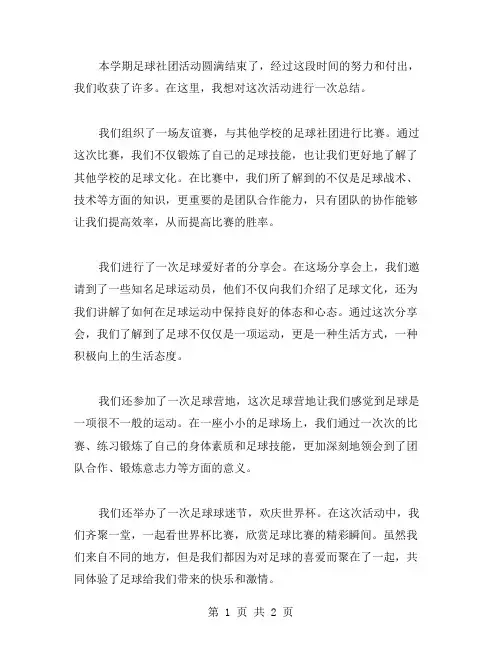 本学期足球社团活动圆满结束了，经过这段时间的努力和付出，我们收获了许多。在这里，我想对这次活动进行一次总结。

我们组织了一场友谊赛，与其他学校的足球社团进行比赛。通过这次比赛，我们不仅锻炼了自己的足球技能，也让我们更好地了解了其他学校的足球文化。在比赛中，我们所了解到的不仅是足球战术、技术等方面的知识，更重要的是团队合作能力，只有团队的协作能够让我们提高效率，从而提高比赛的胜率。

我们进行了一次足球爱好者的分享会。在这场分享会上，我们邀请到了一些知名足球运动员，他们不仅向我们介绍了足球文化，还为我们讲解了如何在足球运动中保持良好的体态和心态。通过这次分享会，我们了解到了足球不仅仅是一项运动，更是一种生活方式，一种积极向上的生活态度。

我们还参加了一次足球营地，这次足球营地让我们感觉到足球是一项很不一般的运动。在一座小小的足球场上，我们通过一次次的比赛、练习锻炼了自己的身体素质和足球技能，更加深刻地领会到了团队合作、锻炼意志力等方面的意义。

我们还举办了一次足球球迷节，欢庆世界杯。在这次活动中，我们齐聚一堂，一起看世界杯比赛，欣赏足球比赛的精彩瞬间。虽然我们来自不同的地方，但是我们都因为对足球的喜爱而聚在了一起，共同体验了足球给我们带来的快乐和激情。

第 1 页 共 2 页